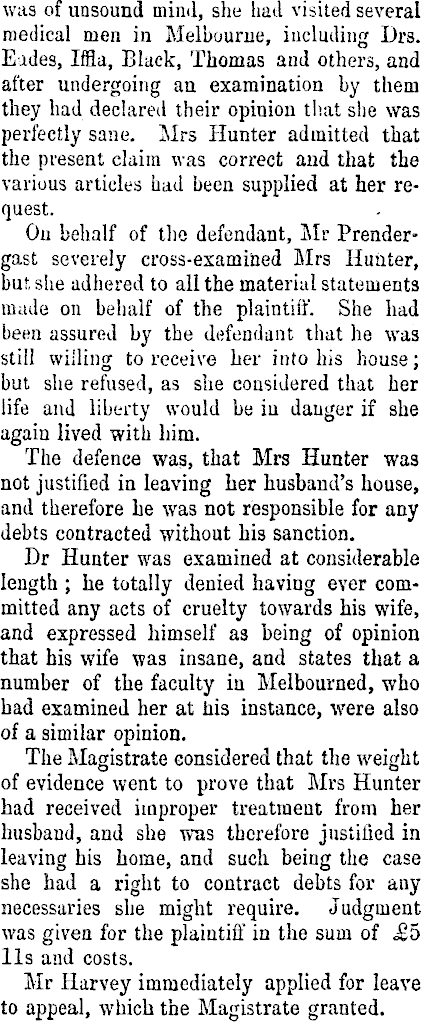 was of unsound mind, she had visited several medical men in Melbourne, including Drs. Eades, Iffla, Black, Thomas and others, and after undergoing an examination by them they had declared their opinion that she was perfectly sane. Mrs Hunter admitted that the present claim was correct and that the various articles had been supplied at her request.

On behalf of the defendant, Mr Prendergast severely cross-examined Mrs Hunter, but she adhered to all the material statements made on behalf of the plaintiff. She had been assured by the defendant that he was still willing to receive her into his house; but she refused, as she considered that her life and liberty would be in danger if she again lived with him.

The defence was, that Mrs Hunter was not justified in leaving her husband's house, and therefore he was not responsible for any debts contracted without his sanction.

Dr Hunter was examined at considerable length; he totally denied having ever committed any acts of cruelty towards his wife, and expressed himself as being of opinion that his wife was insane, and states that a number of the faculty in Melbourned, who had examined her at his instance, were also of a similar opinion.

The Magistrate considered that the weight of evidence went to prove that Mrs Hunter had received improper treatment from her husband, and she was therefore justified in leaving his home, and such being the case she had a right to contract debts for any necessaries she might require. Judgment was given for the plaintiff in the sum of £5 11s and costs.

Mr Harvey immediately applied for leave to appeal, which the Magistrate granted.